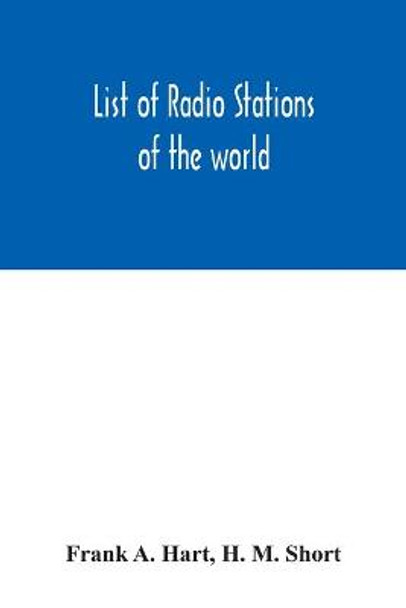 List of Radio Stations of the world

Frank A. Hart, H. M. Short